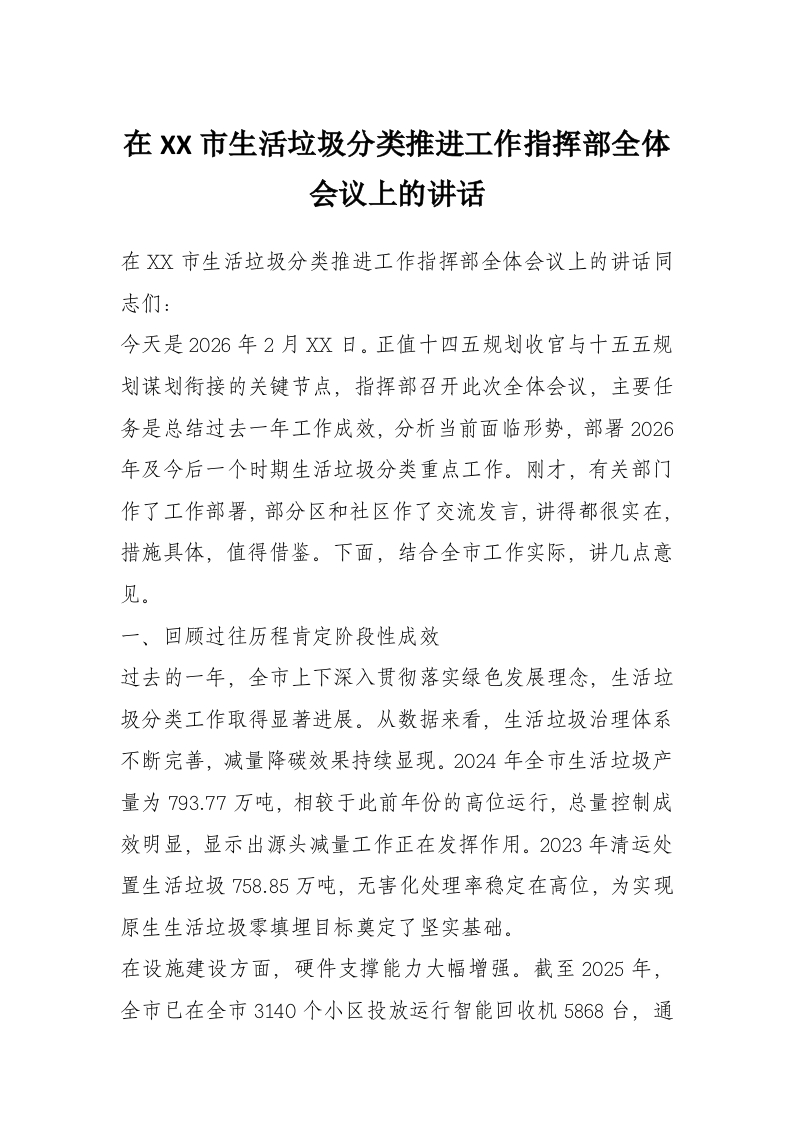 在XX市生活垃圾分类推进工作指挥部全体会议上的讲话

在XX市生活垃圾分类推进工作指挥部全体会议上的讲话同志们：

今天是2026年2月XX日。正值十四五规划收官与十五五规划谋划衔接的关键节点，指挥部召开此次全体会议，主要任务是总结过去一年工作成效，分析当前面临形势，部署2026年及今后一个时期生活垃圾分类重点工作。刚才，有关部门作了工作部署，部分区和社区作了交流发言，讲得都很实在，措施具体，值得借鉴。下面，结合全市工作实际，讲几点意见。

一、回顾过往历程肯定阶段性成效

过去的一年，全市上下深入贯彻落实绿色发展理念，生活垃圾分类工作取得显著进展。从数据来看，生活垃圾治理体系不断完善，减量降碳效果持续显现。2024年全市生活垃圾产量为793.77万吨，相较于此前年份的高位运行，总量控制成效明显，显示出源头减量工作正在发挥作用。2023年清运处置生活垃圾758.85万吨，无害化处理率稳定在高位，为实现原生生活垃圾零填埋目标奠定了坚实基础。

在设施建设方面，硬件支撑能力大幅增强。截至2025年，全市已在全市3140个小区投放运行智能回收机5868台，通